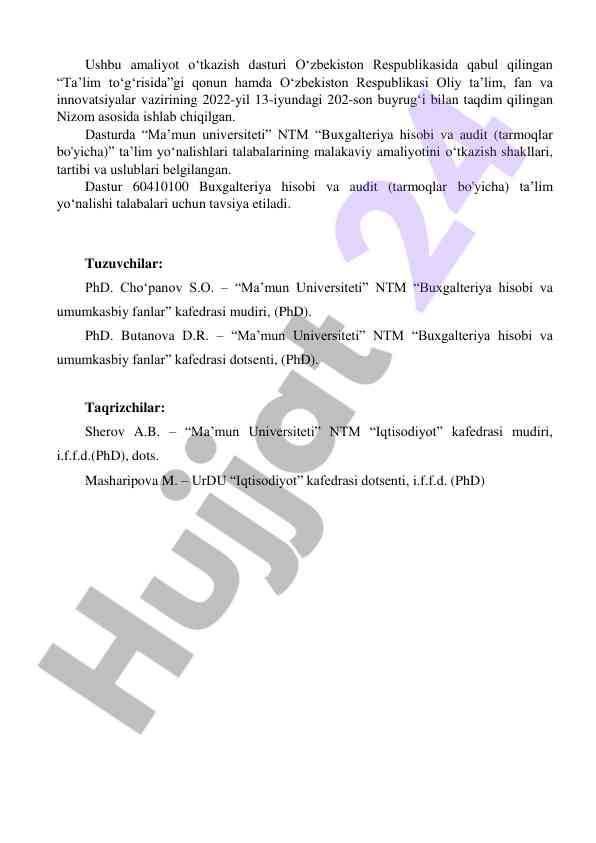 Ushbu amaliyot o‘tkazish dasturi O‘zbekiston Respublikasida qabul qilingan “Ta’lim to‘g‘risida”gi qonun hamda O‘zbekiston Respublikasi Oliy ta’lim, fan va innovatsiyalar vazirining 2022-yil 13-iyundagi 202-son buyrug‘i bilan taqdim qilingan Nizom asosida ishlab chiqilgan.

Dasturda “Ma’mun universiteti” NTM “Buxgalteriya hisobi va audit (tarmoqlar bo'yicha)” ta’lim yo‘nalishlari talabalarining malakaviy amaliyotini o‘tkazish shakllari, tartibi va uslublari belgilangan.

Dastur 60410100 Buxgalteriya hisobi va audit (tarmoqlar bo'yicha) ta’lim yo‘nalishi talabalari uchun tavsiya etiladi.

Tuzuvchilar:

PhD. Cho‘panov S.O. – “Ma’mun Universiteti” NTM “Buxgalteriya hisobi va umumkasbiy fanlar” kafedrasi mudiri, (PhD).

PhD. Butanova D.R. – “Ma’mun Universiteti” NTM “Buxgalteriya hisobi va umumkasbiy fanlar” kafedrasi dotsenti, (PhD).

Taqrizchilar:

Sherov A.B. – “Ma’mun Universiteti” NTM “Iqtisodiyot” kafedrasi mudiri, i.f.f.d.(PhD), dots.

Masharipova M. – UrDU “Iqtisodiyot” kafedrasi dotsenti, i.f.f.d. (PhD)

Hujjat 24